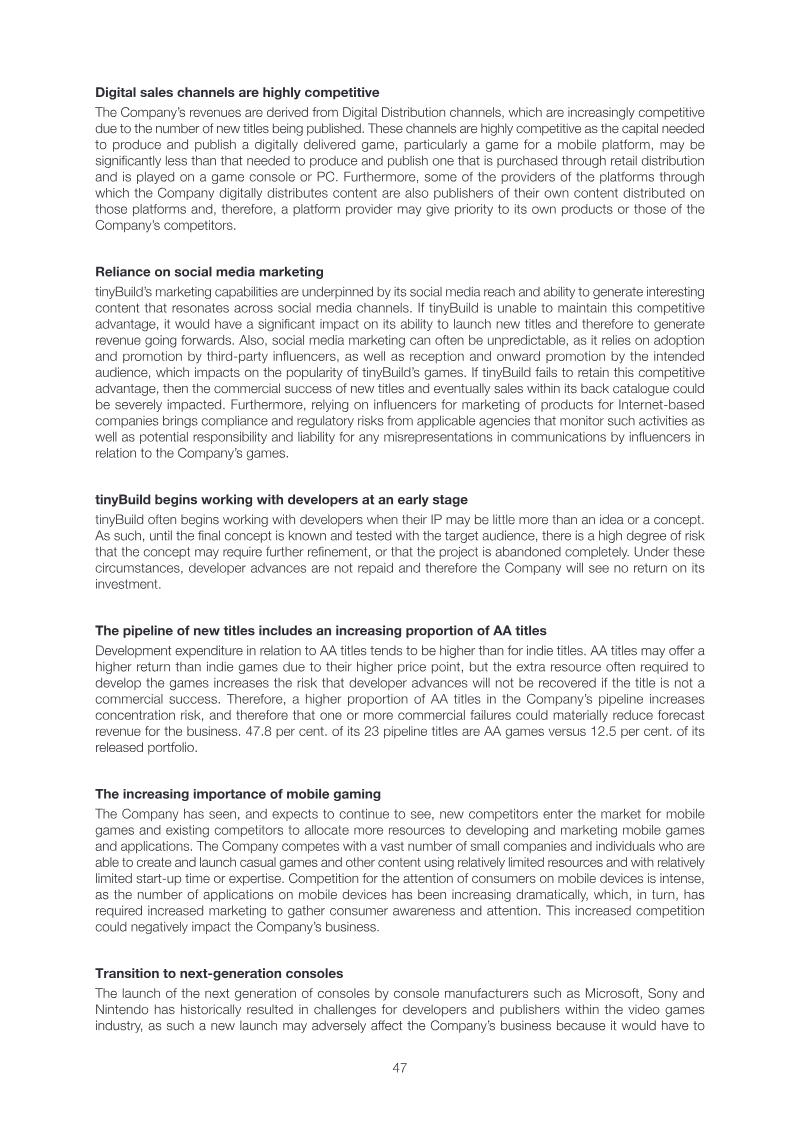 Digital sales channels are highly competitive

The Company's revenues are derived from Digital Distribution channels, which are increasingly competitive due to the number of new titles being published. These channels are highly competitive as the capital needed to produce and publish a digitally delivered game, particularly a game for a mobile platform, may be significantly less than that needed to produce and publish one that is purchased through retail distribution and is played on a game console or PC. Furthermore, some of the providers of the platforms through which the Company digitally distributes content are also publishers of their own content distributed on those platforms and, therefore, a platform provider may give priority to its own products or those of the Company's competitors.

Reliance on social media marketing

tinyBuild's marketing capabilities are underpinned by its social media reach and ability to generate interesting content that resonates across social media channels. If tinyBuild is unable to maintain this competitive advantage, it would have a significant impact on its ability to launch new titles and therefore to generate revenue going forwards. Also, social media marketing can often be unpredictable, as it relies on adoption and promotion by third-party influencers, as well as reception and onward promotion by the intended audience, which impacts on the popularity of tinyBuild's games. If tinyBuild fails to retain this competitive advantage, then the commercial success of new titles and eventually sales within its back catalogue could be severely impacted. Furthermore, relying on influencers for marketing of products for Internet-based companies brings compliance and regulatory risks from applicable agencies that monitor such activities as well as potential responsibility and liability for any misrepresentations in communications by influencers in relation to the Company's games.

tinyBuild begins working with developers at an early stage

tinyBuild often begins working with developers when their IP may be little more than an idea or a concept. As such, until the final concept is known and tested with the target audience, there is a high degree of risk that the concept may require further refinement, or that the project is abandoned completely. Under these circumstances, developer advances are not repaid and therefore the Company will see no return on its investment.

The pipeline of new titles includes an increasing proportion of AA titles

Development expenditure in relation to AA titles tends to be higher than for indie titles. AA titles may offer a higher return than indie games due to their higher price point, but the extra resource often required to develop the games increases the risk that developer advances will not be recovered if the title is not a commercial success. Therefore, a higher proportion of AA titles in the Company's pipeline increases concentration risk, and therefore that one or more commercial failures could materially reduce forecast revenue for the business. 47.8 per cent. of its 23 pipeline titles are AA games versus 12.5 per cent. of its released portfolio.

The increasing importance of mobile gaming

The Company has seen, and expects to continue to see, new competitors enter the market for mobile games and existing competitors to allocate more resources to developing and marketing mobile games and applications. The Company competes with a vast number of small companies and individuals who are able to create and launch casual games and other content using relatively limited resources and with relatively limited start-up time or expertise. Competition for the attention of consumers on mobile devices is intense, as the number of applications on mobile devices has been increasing dramatically, which, in turn, has required increased marketing to gather consumer awareness and attention. This increased competition could negatively impact the Company's business.

Transition to next-generation consoles

The launch of the next generation of consoles by console manufacturers such as Microsoft, Sony and Nintendo has historically resulted in challenges for developers and publishers within the video games industry, as such a new launch may adversely affect the Company's business because it would have to

47